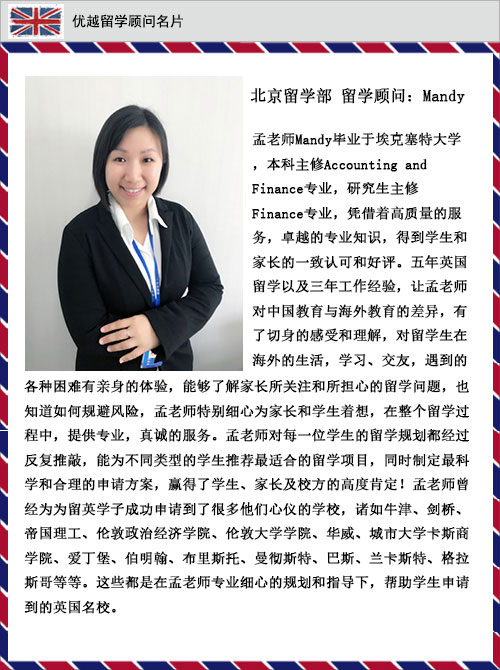 优越留学顾问名片

北京留学部 留学顾问：Mandy

孟老师Mandy毕业于埃克塞特大学，本科主修Accounting and Finance专业，研究生主修Finance专业，凭借着高质量的服务，卓越的专业知识，得到学生和家长的一致认可和好评。五年英国留学以及三年工作经验，让孟老师对中国教育与海外教育的差异，有了切身的感受和理解，对留学生在海外的生活，学习、交友，遇到的各种困难有亲身的体验，能够了解家长所关注和所担心的留学问题，也知道如何规避风险，孟老师特别细心为家长和学生着想，在整个留学过程中，提供专业，真诚的服务。孟老师对每一位学生的留学规划都经过反复推敲，能为不同类型的学生推荐最适合的留学项目，同时制定最科学和合理的申请方案，赢得了学生、家长及校方的高度肯定！孟老师曾经为为留英学子成功申请到了很多他们心仪的学校，诸如牛津、剑桥、帝国理工、伦敦政治经济学院、伦敦大学学院、华威、城市大学卡斯商学院、爱丁堡、伯明翰、布里斯托、曼彻斯特、巴斯、兰卡斯特、格拉斯哥等等。这些都是在孟老师专业细心的规划和指导下，帮助学生申请到的英国名校。